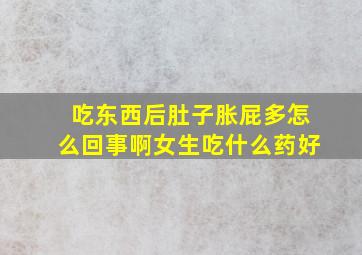 吃东西后肚子胀屁多怎么回事啊女生吃什么药好